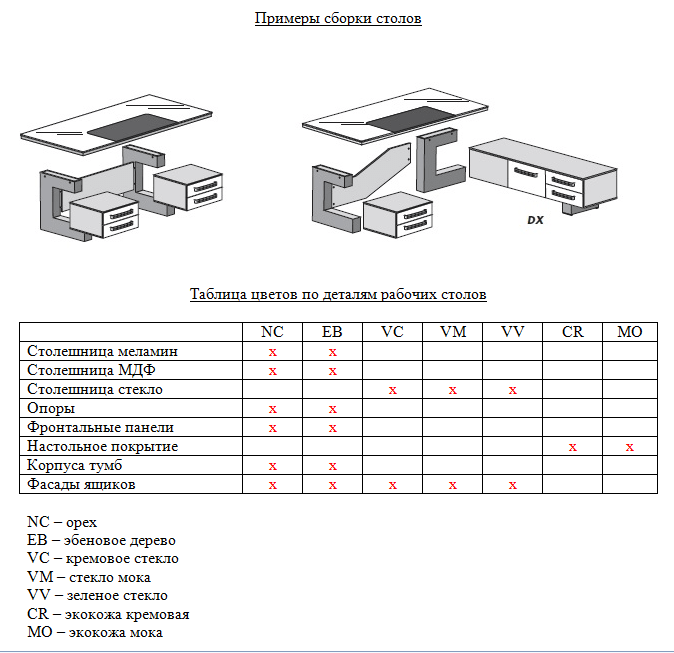 Примеры сборки столов

DX

Таблица цветов по деталям рабочих столов

| | NC | EB | VC | VM | VV | CR | MO |
|---|---|---|---|---|---|---|---|
| Столешница меламин | x | x | | | | | |
| Столешница МДФ | x | x | | | | | |
| Столешница стекло | | | x | x | x | | |
| Опоры | x | x | | | | | |
| Фронтальные панели | x | x | | | | | |
| Настольное покрытие | | | | | | x | x |
| Корпуса тумб | x | x | | | | | |
| Фасады ящиков | x | x | x | x | x | | |

NC – орех
EB – эбеновое дерево
VC – кремовое стекло
VM – стекло мока
VV – зеленое стекло
CR – экокожа кремовая
MO – экокожа мока